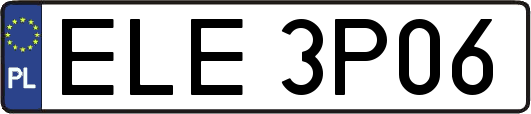 PL
ELE 3P06